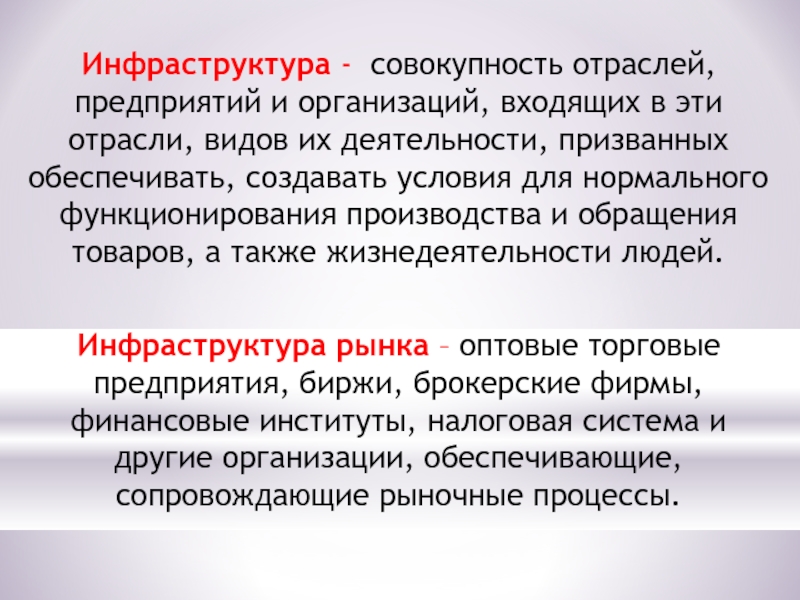 Инфраструктура - совокупность отраслей, предприятий и организаций, входящих в эти отрасли, видов их деятельности, призванных обеспечивать, создавать условия для нормального функционирования производства и обращения товаров, а также жизнедеятельности людей.

Инфраструктура рынка – оптовые торговые предприятия, биржи, брокерские фирмы, финансовые институты, налоговая система и другие организации, обеспечивающие, сопровождающие рыночные процессы.